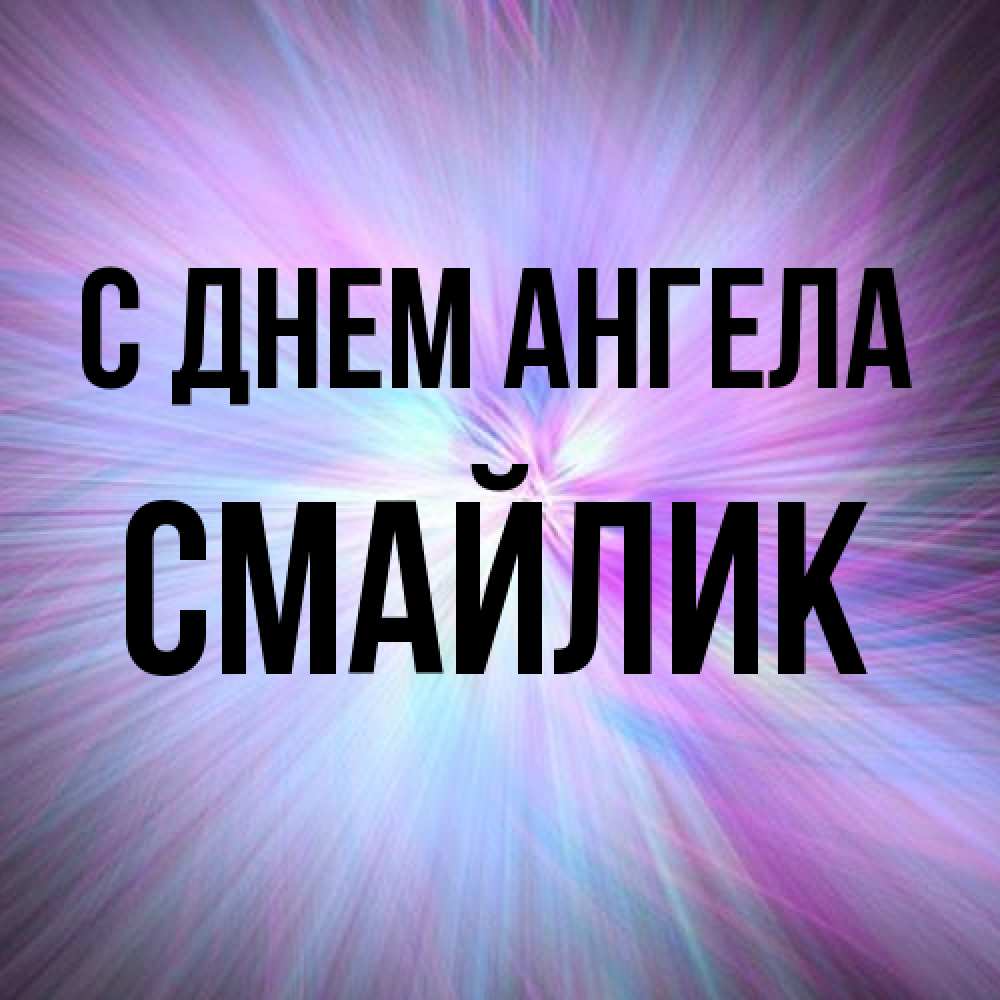 С ДНЕМ АНГЕЛА
СМАЙЛИК